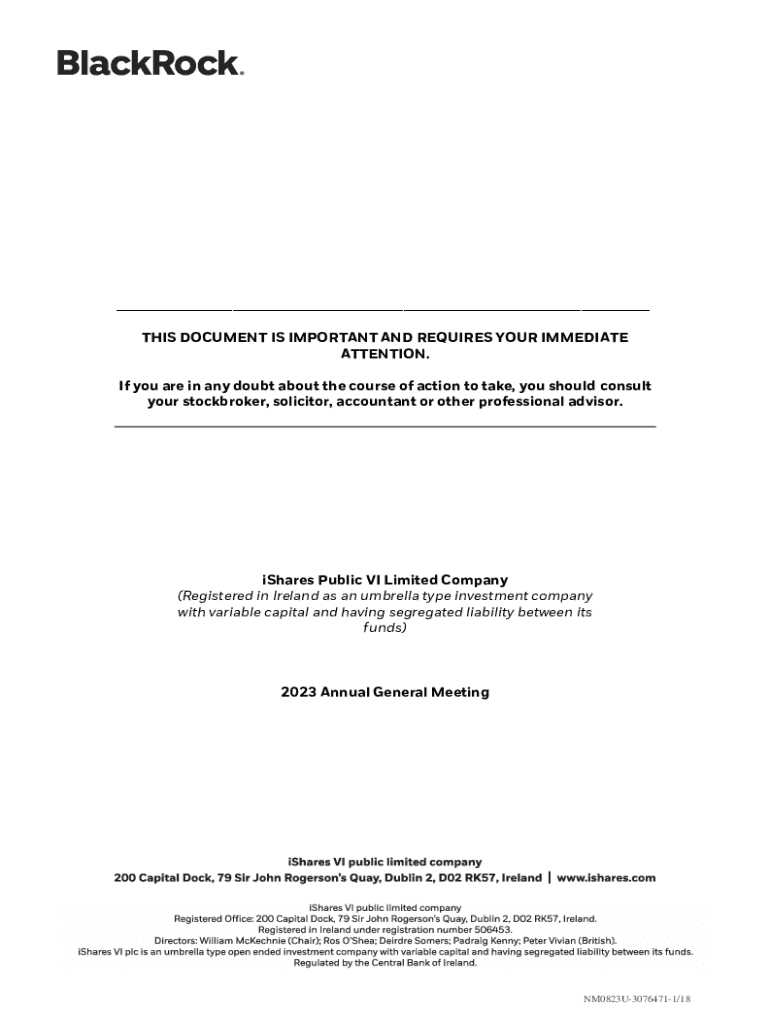 BlackRock.

THIS DOCUMENT IS IMPORTANT AND REQUIRES YOUR IMMEDIATE ATTENTION.

If you are in any doubt about the course of action to take, you should consult your stockbroker, solicitor, accountant or other professional advisor.

iShares Public VI Limited Company
(Registered in Ireland as an umbrella type investment company with variable capital and having segregated liability between its funds)

2023 Annual General Meeting

iShares VI public limited company
200 Capital Dock, 79 Sir John Rogerson's Quay, Dublin 2, D02 RK57, Ireland | www.ishares.com

iShares VI public limited company
Registered Office: 200 Capital Dock, 79 Sir John Rogerson's Quay, Dublin 2, D02 RK57, Ireland.
Registered in Ireland under registration number 506453.
Directors: William McKechnie (Chair); Ros O'Shea; Deirdre Somers; Padraig Kenny; Peter Vivian (British).
iShares VI plc is an umbrella type open ended investment company with variable capital and having segregated liability between its funds.
Regulated by the Central Bank of Ireland.

NM0823U-3076471-1/18